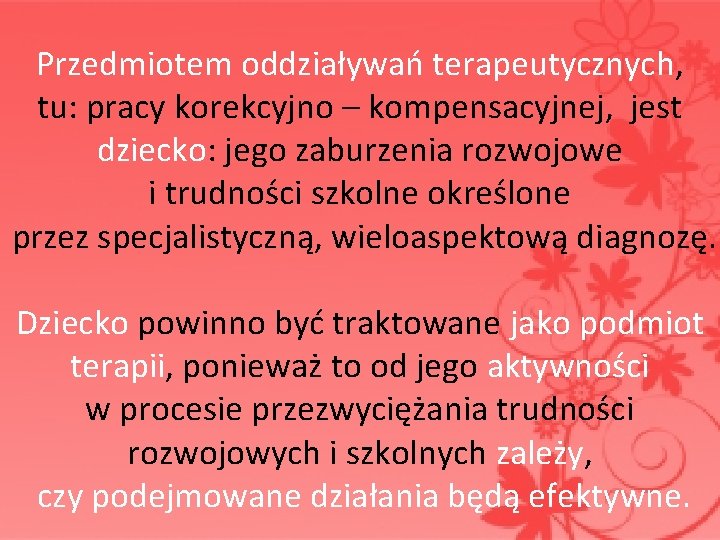 Przedmiotem oddziaływań terapeutycznych, tu: pracy korekcyjno – kompensacyjnej, jest dziecko: jego zaburzenia rozwojowe i trudności szkolne określone przez specjalistyczną, wieloaspektową diagnozę.

Dziecko powinno być traktowane jako podmiot terapii, ponieważ to od jego aktywności w procesie przezwyciężania trudności rozwojowych i szkolnych zależy, czy podejmowane działania będą efektywne.